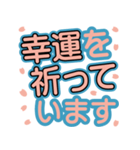 幸運を
祈って
います